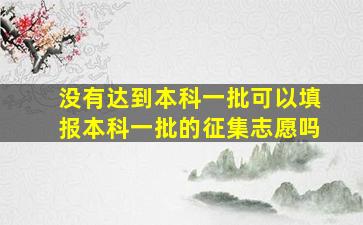 没有达到本科一批可以填报本科一批的征集志愿吗